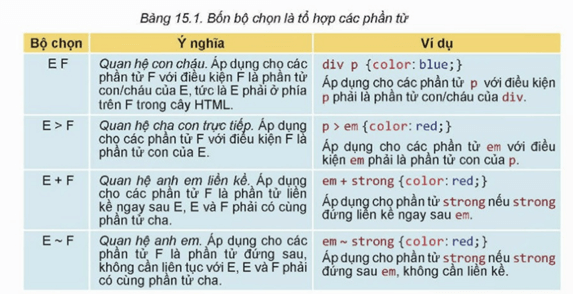 Bảng 15.1. Bốn bộ chọn là tổ hợp các phần tử

| Bộ chọn | Ý nghĩa | Ví dụ |
|---|---|---|
| E F | Quan hệ con cháu. Áp dụng cho các phần tử F với điều kiện F là phần tử con/cháu của E, tức là E phải ở phía trên F trong cây HTML. | div p {color: blue;} Áp dụng cho các phần tử p với điều kiện p phải là phần tử con/cháu của div. |
| E > F | Quan hệ cha con trực tiếp. Áp dụng cho các phần tử F với điều kiện F là phần tử con của E. | p > em {color: red;} Áp dụng cho các phần tử em với điều kiện em phải là phần tử con của p. |
| E + F | Quan hệ anh em liền kề. Áp dụng cho các phần tử F là phần tử liền kề ngay sau E, E và F phải có cùng phần tử cha. | em + strong {color: red;} Áp dụng cho phần tử strong nếu strong đứng liền kề ngay sau em. |
| E ~ F | Quan hệ anh em. Áp dụng cho các phần tử F là phần tử đứng sau, không cần liên tục với E, E và F phải có cùng phần tử cha. | em ~ strong {color: red;} Áp dụng cho phần tử strong nếu strong đứng sau em, không cần liền kề. |